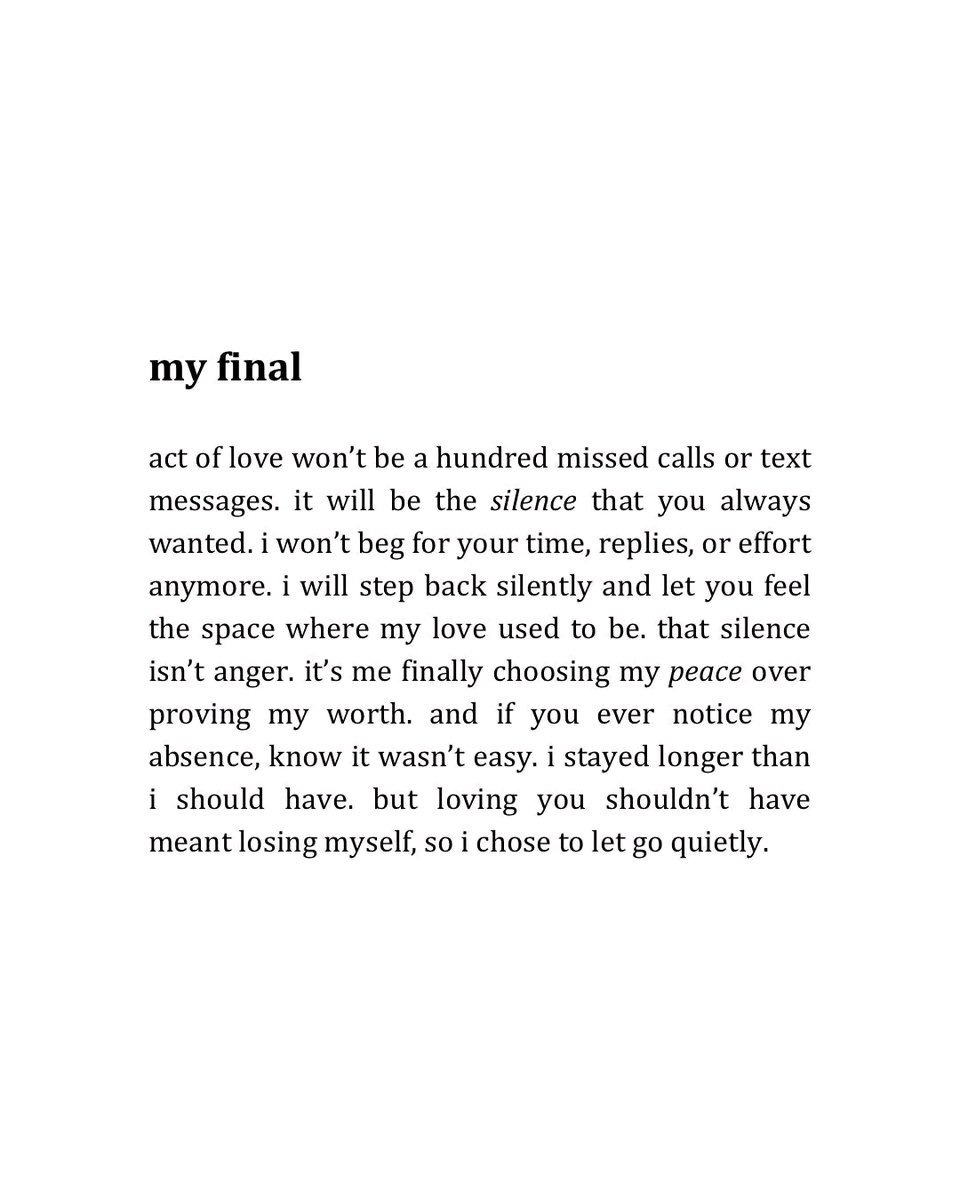 my final

act of love won’t be a hundred missed calls or text messages. it will be the silence that you always wanted. i won’t beg for your time, replies, or effort anymore. i will step back silently and let you feel the space where my love used to be. that silence isn’t anger. it’s me finally choosing my peace over proving my worth. and if you ever notice my absence, know it wasn’t easy. i stayed longer than i should have. but loving you shouldn’t have meant losing myself, so i chose to let go quietly.